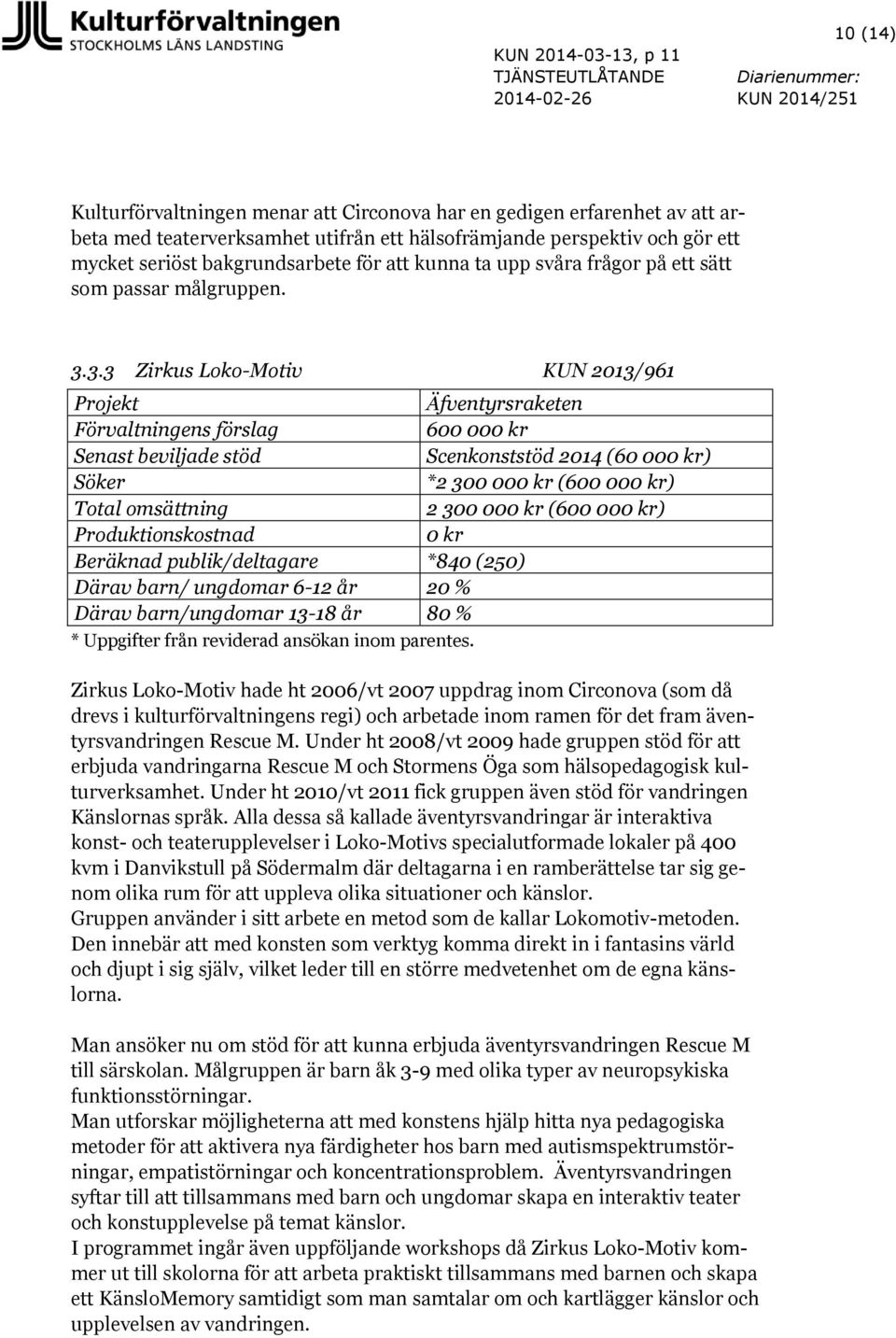 Kulturförvaltningen
STOCKHOLMS LÄNS LANDSTING

10 (14)

KUN 2014-03-13, p 11
TJÄNSTEUTLÅTANDE
2014-02-26

Diarienummer:
KUN 2014/251

Kulturförvaltningen menar att Circonova har en gedigen erfarenhet av att arbeta med teaterverksamhet utifrån ett hälsofrämjande perspektiv och gör ett mycket seriöst bakgrundsarbete för att kunna ta upp svåra frågor på ett sätt som passar målgruppen.

3.3.3 Zirkus Loko-Motiv KUN 2013/961

| Projekt | Äfventyrsraketen |
|---|---|
| Förvaltningens förslag | 600 000 kr |
| Senast beviljade stöd | Scenkonststöd 2014 (60 000 kr) |
| Söker | *2 300 000 kr (600 000 kr) |
| Total omsättning | 2 300 000 kr (600 000 kr) |
| Produktionskostnad | 0 kr |
| Beräknad publik/deltagare | *840 (250) |
| Därav barn/ ungdomar 6-12 år | 20 % |
| Därav barn/ungdomar 13-18 år | 80 % |

* Uppgifter från reviderad ansökan inom parentes.

Zirkus Loko-Motiv hade ht 2006/vt 2007 uppdrag inom Circonova (som då drevs i kulturförvaltningens regi) och arbetade inom ramen för det fram äventyrsvandringen Rescue M. Under ht 2008/vt 2009 hade gruppen stöd för att erbjuda vandringarna Rescue M och Stormens Öga som hälsopedagogisk kulturverksamhet. Under ht 2010/vt 2011 fick gruppen även stöd för vandringen Känslornas språk. Alla dessa så kallade äventyrsvandringar är interaktiva konst- och teaterupplevelser i Loko-Motivs specialutformade lokaler på 400 kvm i Danvikstull på Södermalm där deltagarna i en ramberättelse tar sig genom olika rum för att uppleva olika situationer och känslor.
Gruppen använder i sitt arbete en metod som de kallar Lokomotiv-metoden. Den innebär att med konsten som verktyg komma direkt in i fantasins värld och djupt i sig själv, vilket leder till en större medvetenhet om de egna känslorna.

Man ansöker nu om stöd för att kunna erbjuda äventyrsvandringen Rescue M till särskolan. Målgruppen är barn åk 3-9 med olika typer av neuropsykiska funktionsstörningar.
Man utforskar möjligheterna att med konstens hjälp hitta nya pedagogiska metoder för att aktivera nya färdigheter hos barn med autismspektrumstörningar, empatistörningar och koncentrationsproblem. Äventyrsvandringen syftar till att tillsammans med barn och ungdomar skapa en interaktiv teater och konstupplevelse på temat känslor.
I programmet ingår även uppföljande workshops då Zirkus Loko-Motiv kommer ut till skolorna för att arbeta praktiskt tillsammans med barnen och skapa ett KänsloMemory samtidigt som man samtalar om och kartlägger känslor och upplevelsen av vandringen.